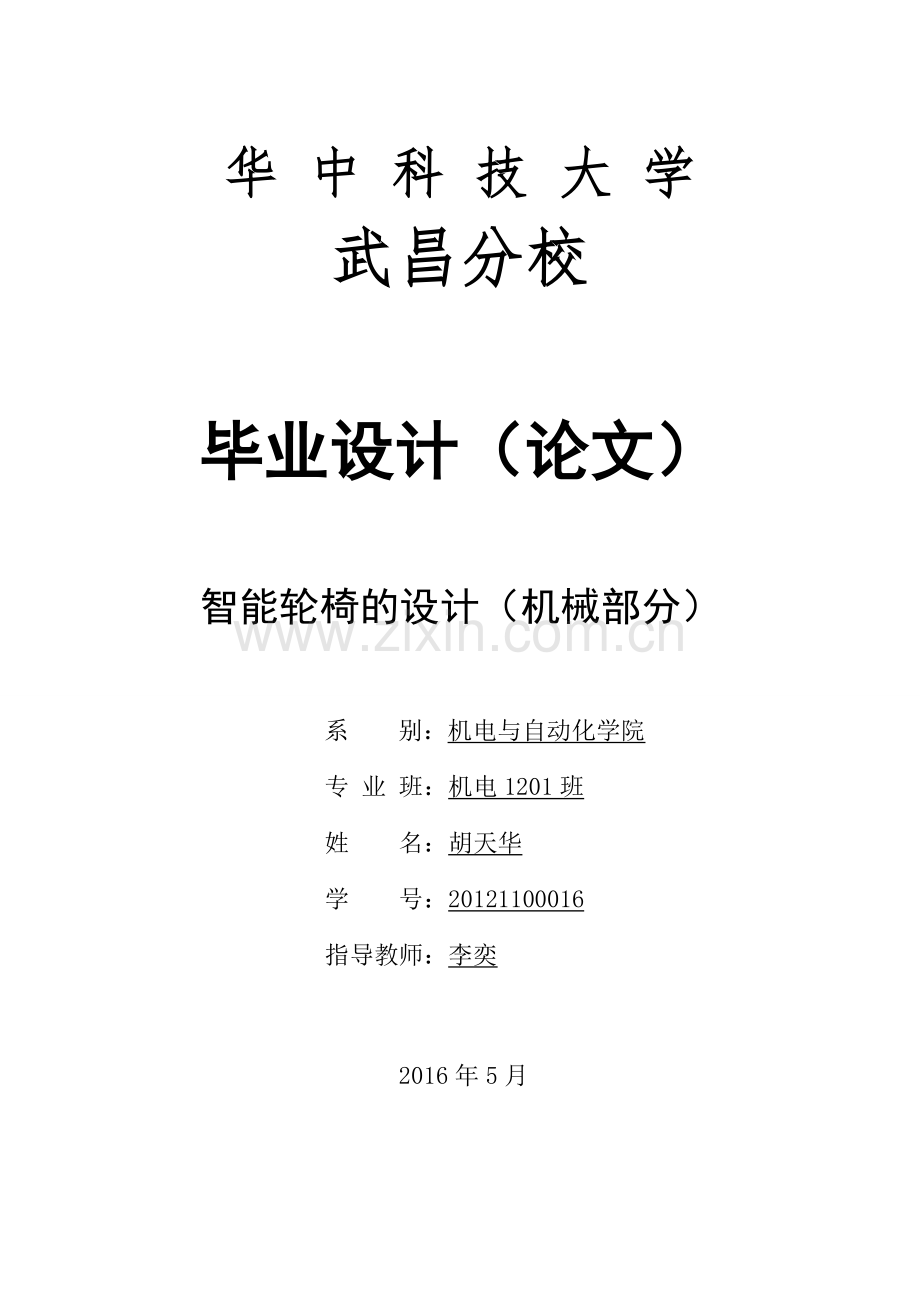 华 中 科 技 大 学

武昌分校

毕业设计（论文）

智能轮椅的设计（机械部分）

www.zixin.com.cn

系　　别：机电与自动化学院

专 业 班：机电 1201 班

姓　　名：胡天华

学　　号：20121100016

指导教师：李奕

2016 年 5 月